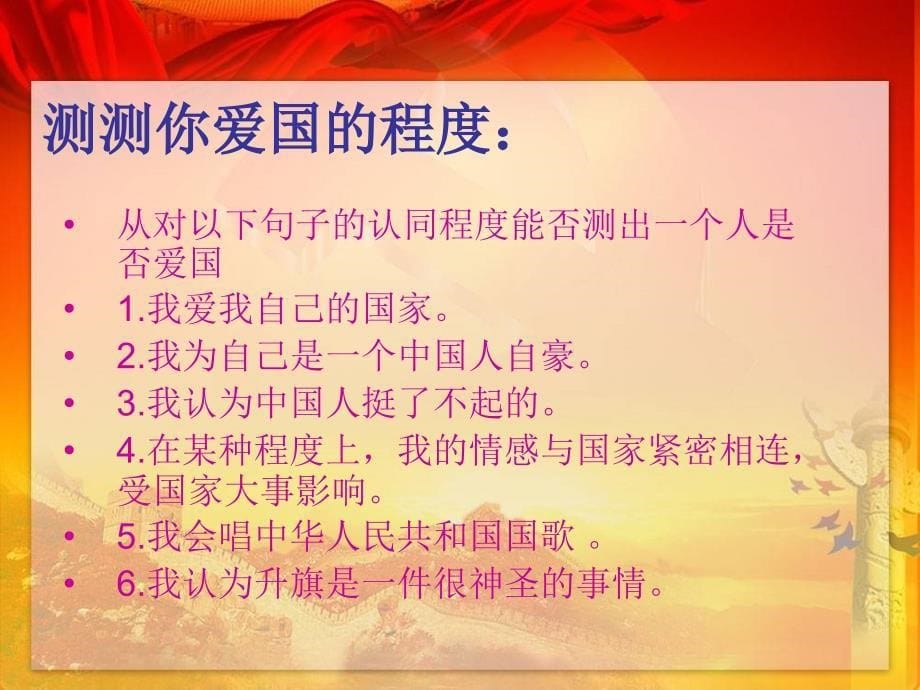 测测你爱国的程度：

• 从对以下句子的认同程度能否测出一个人是否爱国
• 1.我爱我自己的国家。
• 2.我为自己是一个中国人自豪。
• 3.我认为中国人挺了不起的。
• 4.在某种程度上，我的情感与国家紧密相连，受国家大事影响。
• 5.我会唱中华人民共和国国歌 。
• 6.我认为升旗是一件很神圣的事情。